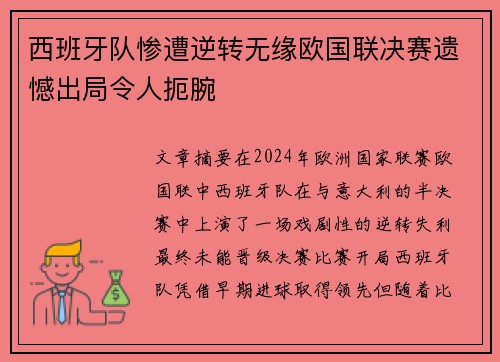 西班牙队惨遭逆转无缘欧国联决赛遗憾出局令人扼腕

文章摘要在2024年欧洲国家联赛欧国联中西班牙队在与意大利的半决赛中上演了一场戏剧性的逆转失利最终未能晋级决赛比赛开局西班牙队凭借早期进球取得领先但随着比

$